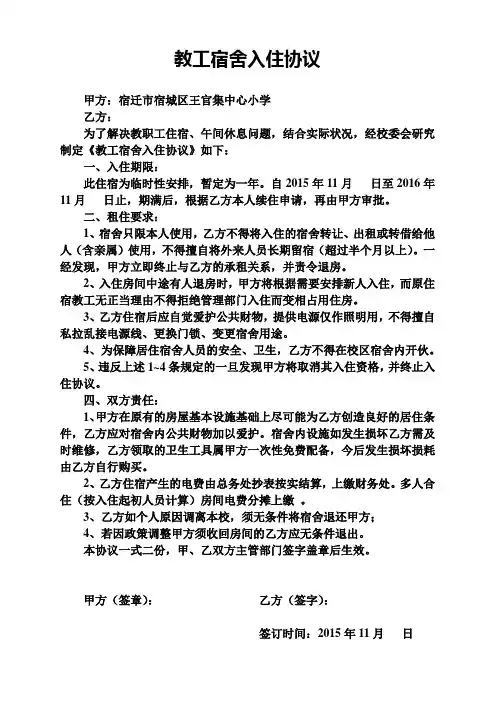 教工宿舍入住协议

甲方：宿迁市宿城区王官集中心小学

乙方：

为了解决教职工住宿、午间休息问题，结合实际状况，经校委会研究制定《教工宿舍入住协议》如下：

一、入住期限：

此住宿为临时性安排，暂定为一年。自2015年11月 日至2016年11月 日止，期满后，根据乙方本人续住申请，再由甲方审批。

二、租住要求：

1、宿舍只限本人使用，乙方不得将入住的宿舍转让、出租或转借给他人（含亲属）使用，不得擅自将外来人员长期留宿（超过半个月以上）。一经发现，甲方立即终止与乙方的承租关系，并责令退房。

2、入住房间中途有人退房时，甲方将根据需要安排新人入住，而原住宿教工无正当理由不得拒绝管理部门入住而变相占用住房。

3、乙方住宿后应自觉爱护公共财物，提供电源仅作照明用，不得擅自私拉乱接电源线、更换门锁、变更宿舍用途。

4、为保障居住宿舍人员的安全、卫生，乙方不得在校区宿舍内开伙。

5、违反上述1~4条规定的一旦发现甲方将取消其入住资格，并终止入住协议。

四、双方责任：

1、甲方在原有的房屋基本设施基础上尽可能为乙方创造良好的居住条件，乙方应对宿舍内公共财物加以爱护。宿舍内设施如发生损坏乙方需及时维修，乙方领取的卫生工具属甲方一次性免费配备，今后发生损坏损耗由乙方自行购买。

2、乙方住宿产生的电费由总务处抄表按实结算，上缴财务处。多人合住（按入住起初人员计算）房间电费分摊上缴 。

3、乙方如个人原因调离本校，须无条件将宿舍退还甲方；

4、若因政策调整甲方须收回房间的乙方应无条件退出。

本协议一式二份，甲、乙双方主管部门签字盖章后生效。

甲方（签章）： 乙方（签字）：

签订时间：2015年11月 日